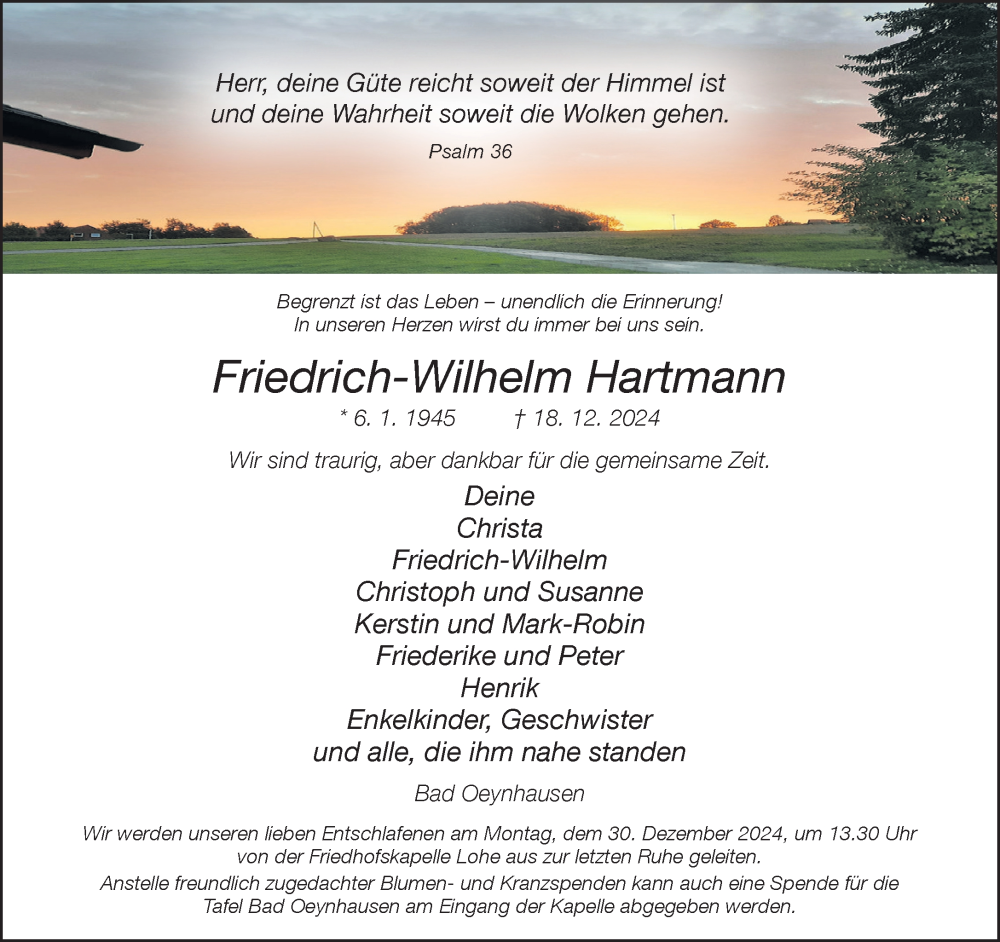 Herr, deine Güte reicht soweit der Himmel ist
und deine Wahrheit soweit die Wolken gehen.

Psalm 36

Begrenzt ist das Leben – unendlich die Erinnerung!
In unseren Herzen wirst du immer bei uns sein.

Friedrich-Wilhelm Hartmann

* 6. 1. 1945 † 18. 12. 2024

Wir sind traurig, aber dankbar für die gemeinsame Zeit.

Deine
Christa
Friedrich-Wilhelm
Christoph und Susanne
Kerstin und Mark-Robin
Friederike und Peter
Henrik
Enkelkinder, Geschwister
und alle, die ihm nahe standen

Bad Oeynhausen

Wir werden unseren lieben Entschlafenen am Montag, dem 30. Dezember 2024, um 13.30 Uhr von der Friedhofskapelle Lohe aus zur letzten Ruhe geleiten.
Anstelle freundlich zugedachter Blumen- und Kranzspenden kann auch eine Spende für die Tafel Bad Oeynhausen am Eingang der Kapelle abgegeben werden.